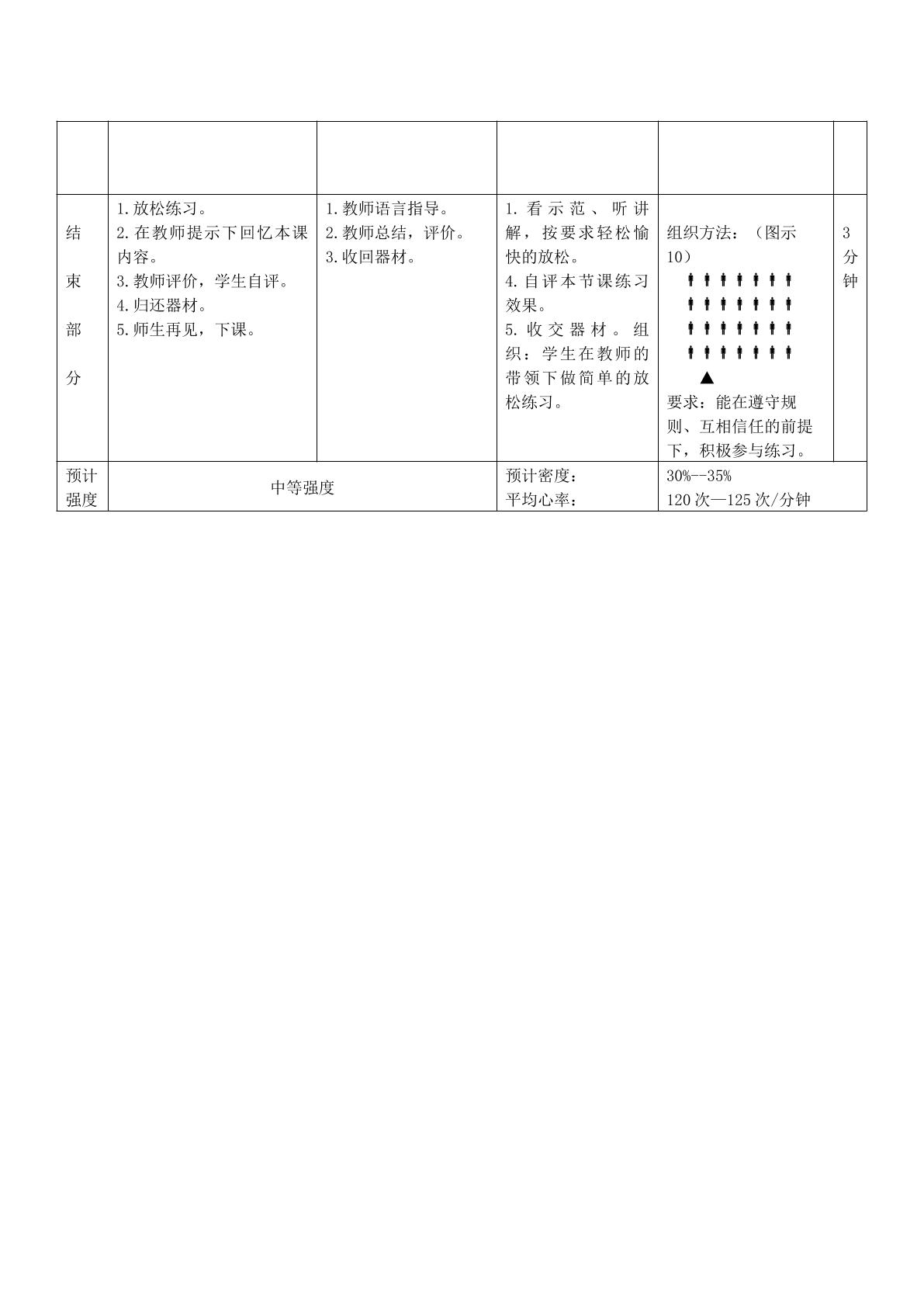 |  |  |  |  |  |  |
|---|---|---|---|---|---|
| 结束部分 | 1.放松练习。 2.在教师提示下回忆本课内容。 3.教师评价，学生自评。 4.归还器材。 5.师生再见，下课。 | 1.教师语言指导。 2.教师总结，评价。 3.收回器材。 | 1.看示范、听讲解，按要求轻松愉快的放松。 4.自评本节课练习效果。 5.收交器材。组织：学生在教师的带领下做简单的放松练习。 | 组织方法：（图示10） ▲ 要求：能在遵守规则、互相信任的前提下，积极参与练习。 | 3分钟 |
| 预计强度 | 中等强度 |  | 预计密度： 平均心率： | 30%--35% 120次—125次/分钟 |  |